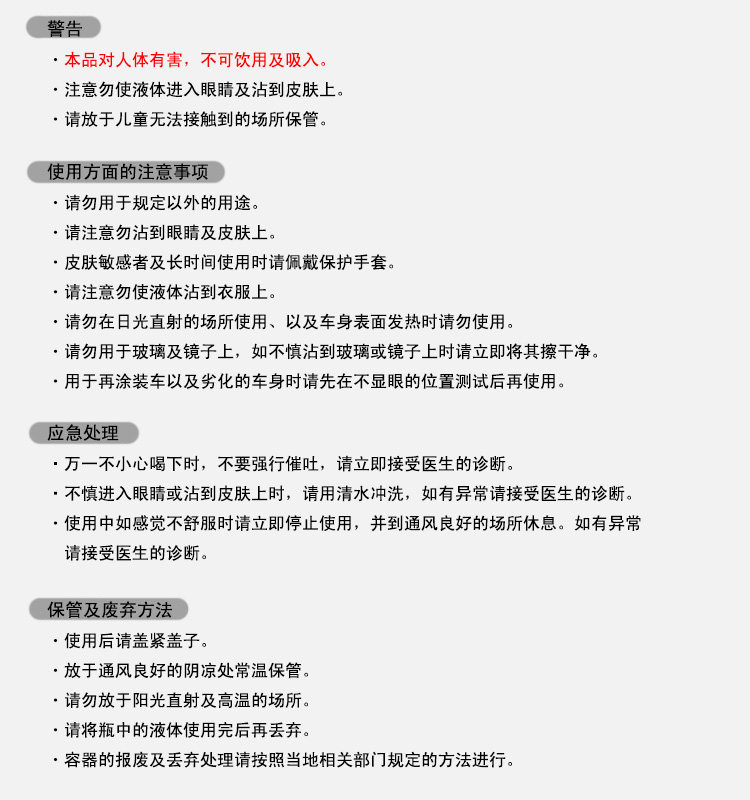 警告

・本品对人体有害，不可饮用及吸入。

・注意勿使液体进入眼睛及沾到皮肤上。

・请放于儿童无法接触到的场所保管。

使用方面的注意事项

・请勿用于规定以外的用途。

・请注意勿沾到眼睛及皮肤上。

・皮肤敏感者及长时间使用时请佩戴保护手套。

・请注意勿使液体沾到衣服上。

・请勿在日光直射的场所使用、以及车身表面发热时请勿使用。

・请勿用于玻璃及镜子上，如不慎沾到玻璃或镜子上时请立即将其擦干净。

・用于再涂装车以及劣化的车身时请先在不显眼的位置测试后再使用。

应急处理

・万一不小心喝下时，不要强行催吐，请立即接受医生的诊断。

・不慎进入眼睛或沾到皮肤上时，请用清水冲洗，如有异常请接受医生的诊断。

・使用中如感觉不舒服时请立即停止使用，并到通风良好的场所休息。如有异常请接受医生的诊断。

保管及废弃方法

・使用后请盖紧盖子。

・放于通风良好的阴凉处常温保管。

・请勿放于阳光直射及高温的场所。

・请将瓶中的液体使用完后再丢弃。

・容器的报废及丢弃处理请按照当地相关部门规定的方法进行。